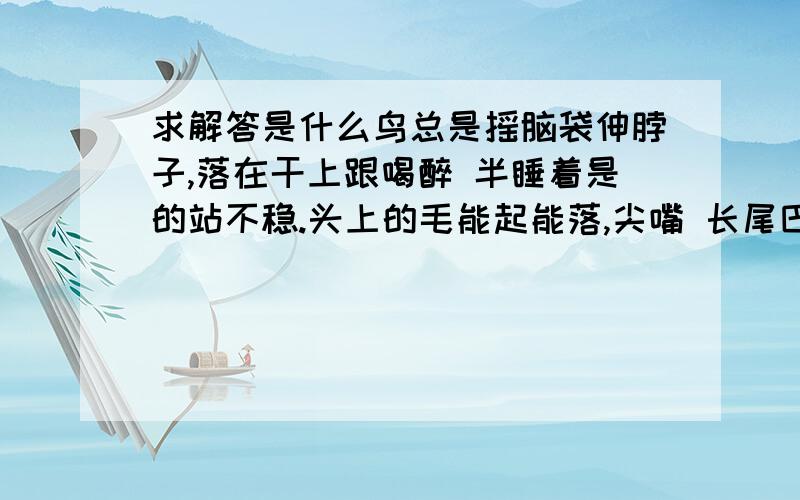 求解答是什么鸟总是摇脑袋伸脖子,落在干上跟喝醉 半睡着是的站不稳.头上的毛能起能落,尖嘴 长尾巴